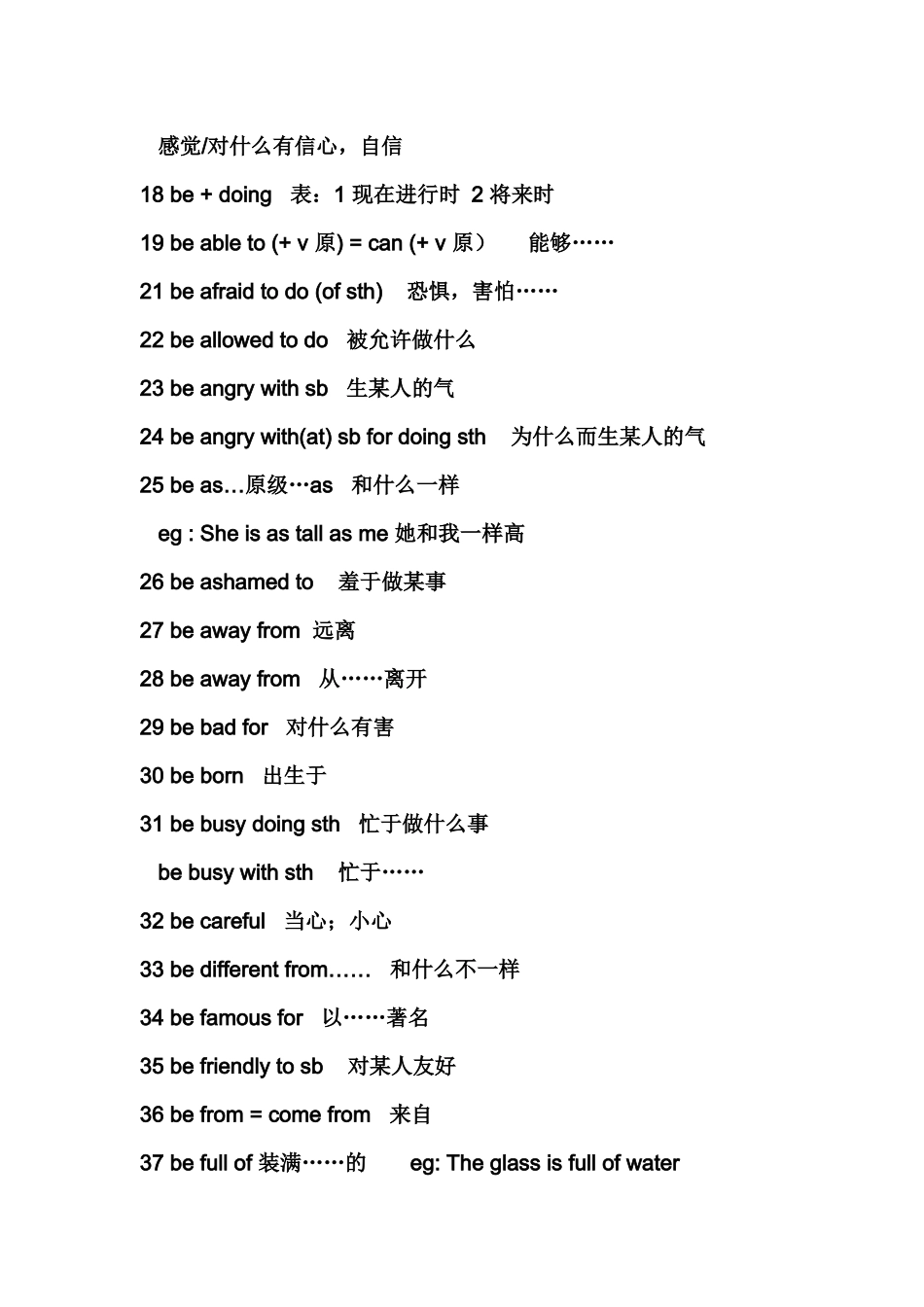 感觉/对什么有信心，自信

18 be + doing　表：1 现在进行时　2 将来时

19 be able to (+ v 原) = can (+ v 原）　能够……

21 be afraid to do (of sth)　恐惧，害怕……

22 be allowed to do　被允许做什么

23 be angry with sb　生某人的气

24 be angry with(at) sb for doing sth　为什么而生某人的气

25 be as…原级…as　和什么一样

eg : She is as tall as me 她和我一样高

26 be ashamed to　羞于做某事

27 be away from　远离

28 be away from　从……离开

29 be bad for　对什么有害

30 be born　出生于

31 be busy doing sth　忙于做什么事

be busy with sth　忙于……

32 be careful　当心；小心

33 be different from……　和什么不一样

34 be famous for　以……著名

35 be friendly to sb　对某人友好

36 be from = come from　来自

37 be full of 装满……的　eg: The glass is full of water